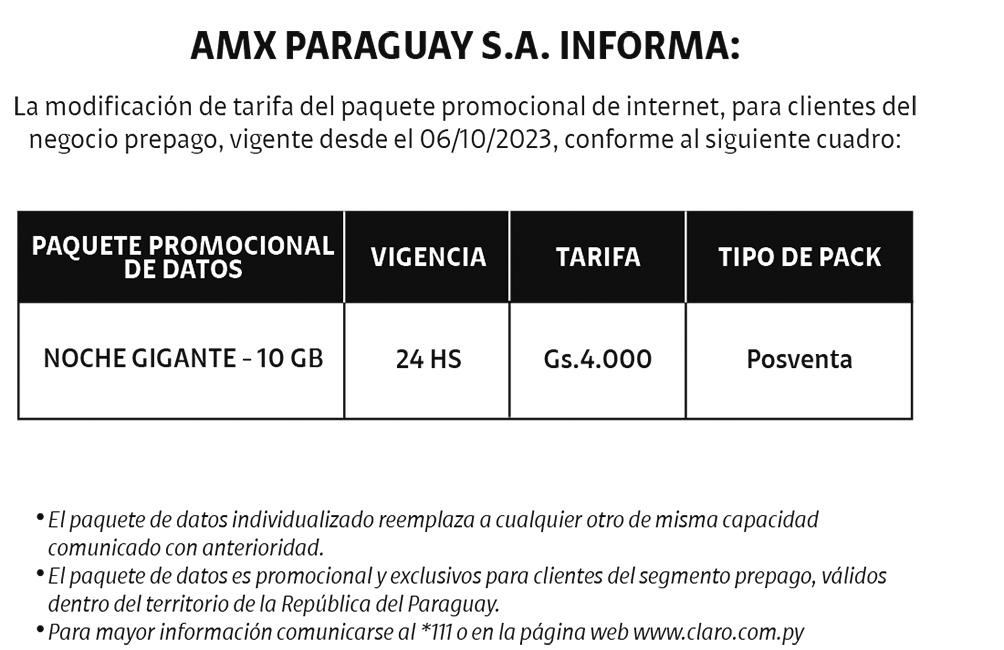 AMX PARAGUAY S.A. INFORMA:

La modificación de tarifa del paquete promocional de internet, para clientes del negocio prepago, vigente desde el 06/10/2023, conforme al siguiente cuadro:

| PAQUETE PROMOCIONAL DE DATOS | VIGENCIA | TARIFA | TIPO DE PACK |
|---|---|---|---|
| NOCHE GIGANTE - 10 GB | 24 HS | Gs.4.000 | Posventa |

• El paquete de datos individualizado reemplaza a cualquier otro de misma capacidad comunicado con anterioridad.
• El paquete de datos es promocional y exclusivos para clientes del segmento prepago, válidos dentro del territorio de la República del Paraguay.
• Para mayor información comunicarse al *111 o en la página web www.claro.com.py